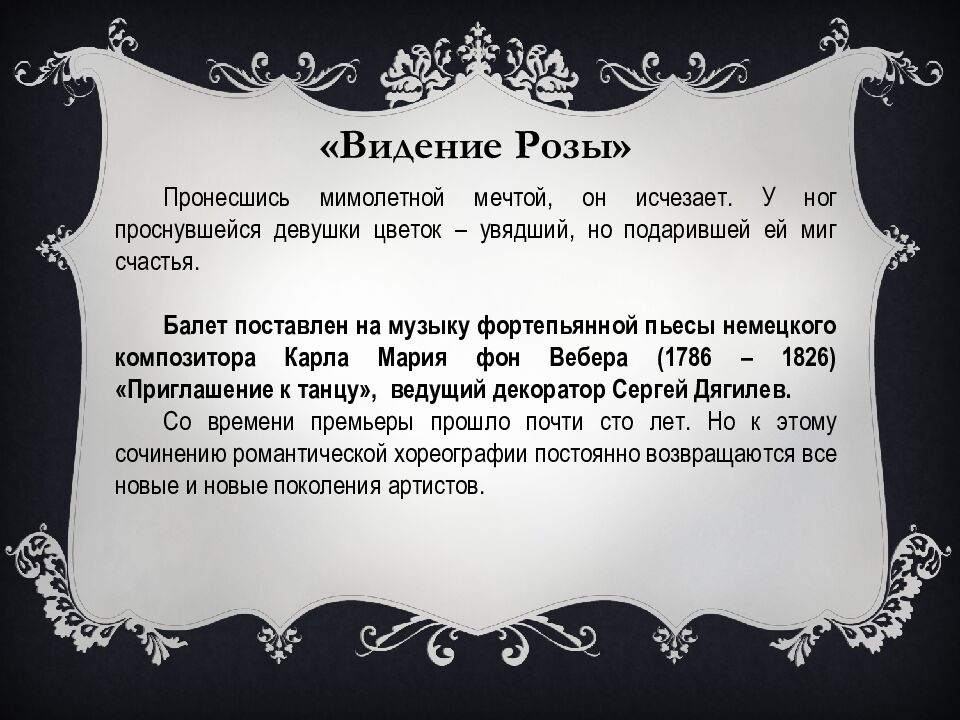 «Видение Розы»

Пронесшись мимолетной мечтой, он исчезает. У ног проснувшейся девушки цветок – увядший, но подарившей ей миг счастья.

Балет поставлен на музыку фортепьянной пьесы немецкого композитора Карла Мария фон Вебера (1786 – 1826) «Приглашение к танцу», ведущий декоратор Сергей Дягилев.

Со времени премьеры прошло почти сто лет. Но к этому сочинению романтической хореографии постоянно возвращаются все новые и новые поколения артистов.